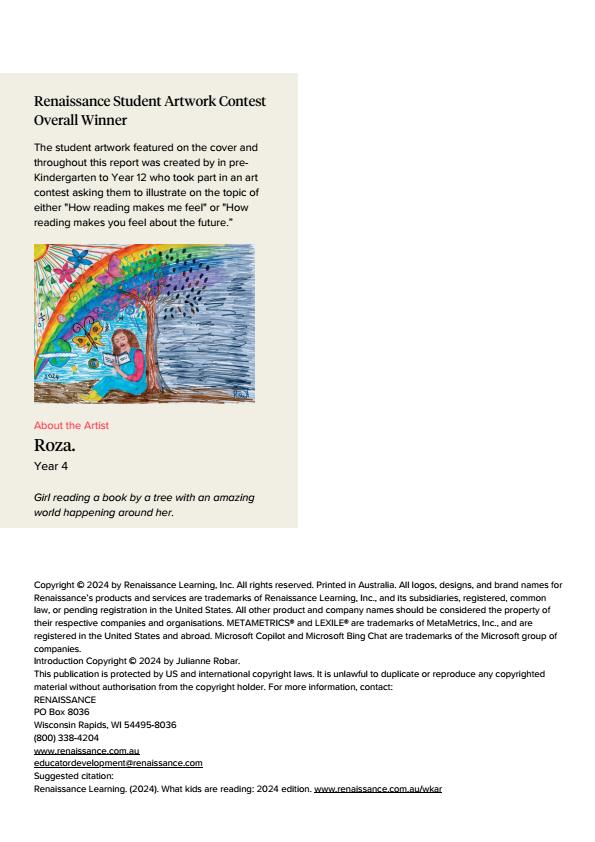 Renaissance Student Artwork Contest Overall Winner

The student artwork featured on the cover and throughout this report was created by in pre-Kindergarten to Year 12 who took part in an art contest asking them to illustrate on the topic of either "How reading makes me feel" or "How reading makes you feel about the future."

2024

About the Artist

Roza.

Year 4

Girl reading a book by a tree with an amazing world happening around her.

Copyright © 2024 by Renaissance Learning, Inc. All rights reserved. Printed in Australia. All logos, designs, and brand names for Renaissance's products and services are trademarks of Renaissance Learning, Inc., and its subsidiaries, registered, common law, or pending registration in the United States. All other product and company names should be considered the property of their respective companies and organisations. METAMETRICS® and LEXILE® are trademarks of MetaMetrics, Inc., and are registered in the United States and abroad. Microsoft Copilot and Microsoft Bing Chat are trademarks of the Microsoft group of companies.
Introduction Copyright © 2024 by Julianne Robar.
This publication is protected by US and international copyright laws. It is unlawful to duplicate or reproduce any copyrighted material without authorisation from the copyright holder. For more information, contact:
RENAISSANCE
PO Box 8036
Wisconsin Rapids, WI 54495-8036
(800) 338-4204
www.renaissance.com.au
educatordevelopment@renaissance.com
Suggested citation:
Renaissance Learning. (2024). What kids are reading: 2024 edition. www.renaissance.com.au/wkar